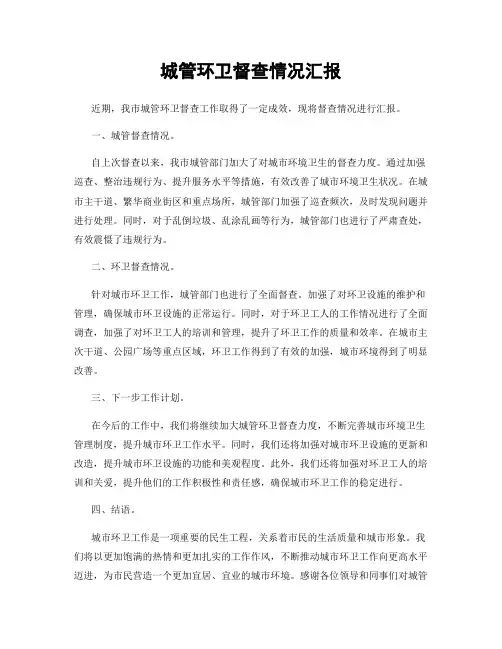 城管环卫督查情况汇报

近期，我市城管环卫督查工作取得了一定成效，现将督查情况进行汇报。

一、城管督查情况。

自上次督查以来，我市城管部门加大了对城市环境卫生的督查力度。通过加强巡查、整治违规行为、提升服务水平等措施，有效改善了城市环境卫生状况。在城市主干道、繁华商业街区和重点场所，城管部门加强了巡查频次，及时发现问题并进行处理。同时，对于乱倒垃圾、乱涂乱画等行为，城管部门也进行了严肃查处，有效震慑了违规行为。

二、环卫督查情况。

针对城市环卫工作，城管部门也进行了全面督查。加强了对环卫设施的维护和管理，确保城市环卫设施的正常运行。同时，对于环卫工人的工作情况进行了全面调查，加强了对环卫工人的培训和管理，提升了环卫工作的质量和效率。在城市主次干道、公园广场等重点区域，环卫工作得到了有效的加强，城市环境得到了明显改善。

三、下一步工作计划。

在今后的工作中，我们将继续加大城管环卫督查力度，不断完善城市环境卫生管理制度，提升城市环卫工作水平。同时，我们还将加强对城市环卫设施的更新和改造，提升城市环卫设施的功能和美观程度。此外，我们还将加强对环卫工人的培训和关爱，提升他们的工作积极性和责任感，确保城市环卫工作的稳定进行。

四、结语。

城市环卫工作是一项重要的民生工程，关系着市民的生活质量和城市形象。我们将以更加饱满的热情和更加扎实的工作作风，不断推动城市环卫工作向更高水平迈进，为市民营造一个更加宜居、宜业的城市环境。感谢各位领导和同事们对城管